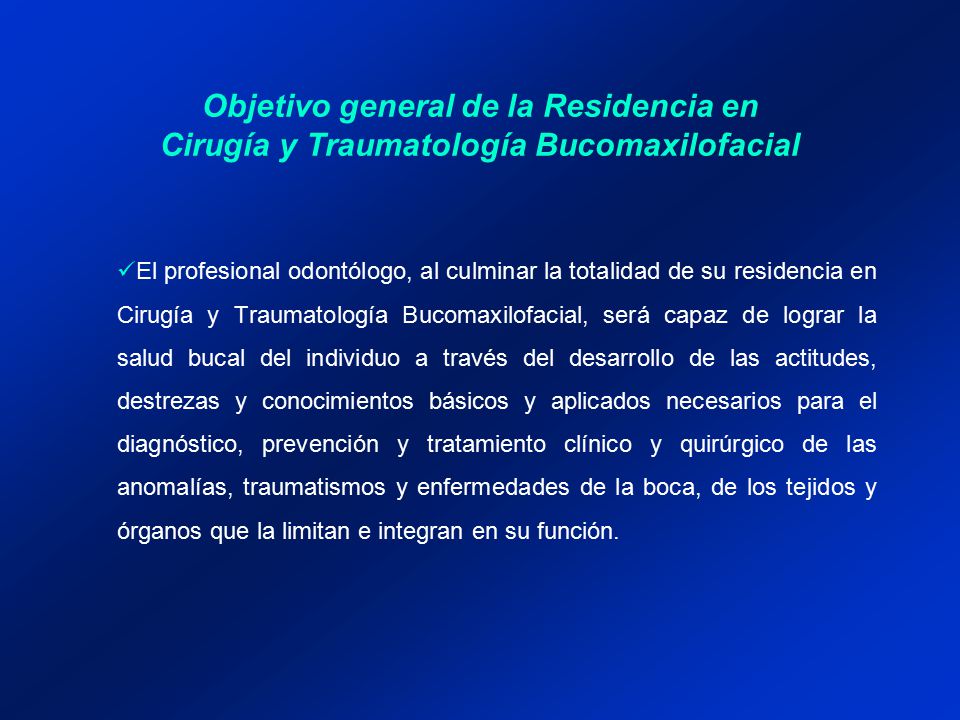 Objetivo general de la Residencia en Cirugía y Traumatología Bucomaxilofacial

✓El profesional odontólogo, al culminar la totalidad de su residencia en Cirugía y Traumatología Bucomaxilofacial, será capaz de lograr la salud bucal del individuo a través del desarrollo de las actitudes, destrezas y conocimientos básicos y aplicados necesarios para el diagnóstico, prevención y tratamiento clínico y quirúrgico de las anomalías, traumatismos y enfermedades de la boca, de los tejidos y órganos que la limitan e integran en su función.